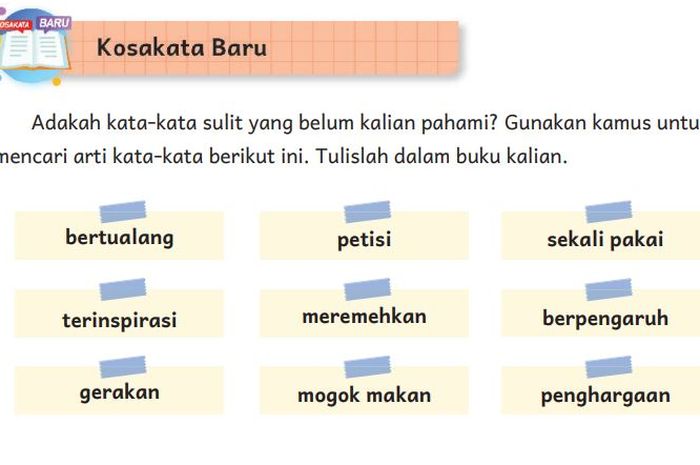 OSAKATA BARU

Kosakata Baru

Adakah kata-kata sulit yang belum kalian pahami? Gunakan kamus untu mencari arti kata-kata berikut ini. Tulislah dalam buku kalian.

bertualang

petisi

sekali pakai

terinspirasi

meremehkan

berpengaruh

gerakan

mogok makan

penghargaan